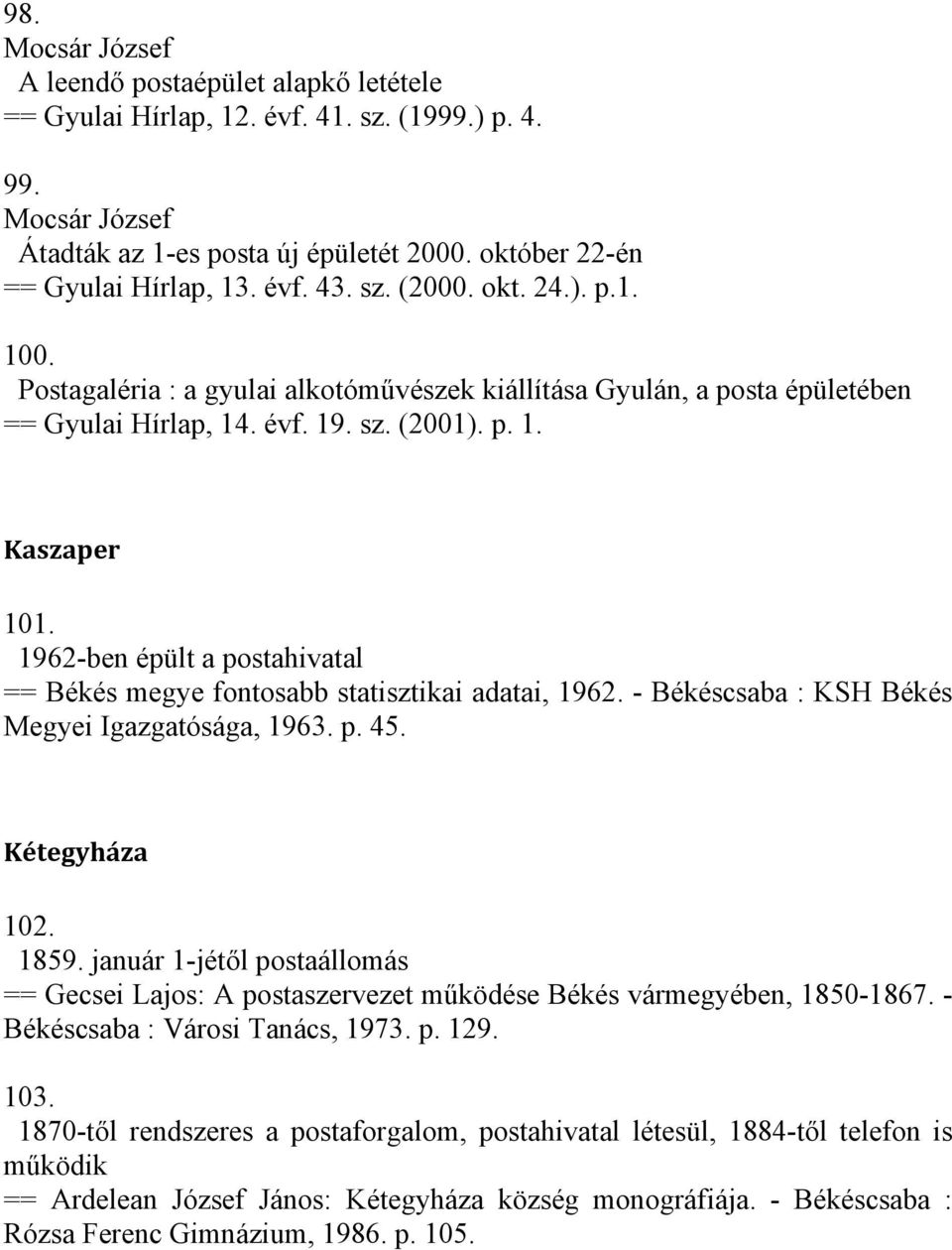 98.
Mocsár József
A leendő postaépület alapkő letétele
== Gyulai Hírlap, 12. évf. 41. sz. (1999.) p. 4.

99.
Mocsár József
Átadták az 1-es posta új épületét 2000. október 22-én
== Gyulai Hírlap, 13. évf. 43. sz. (2000. okt. 24.). p.1.

100.
Postagaléria : a gyulai alkotóművészek kiállítása Gyulán, a posta épületében
== Gyulai Hírlap, 14. évf. 19. sz. (2001). p. 1.

Kaszaper

101.
1962-ben épült a postahivatal
== Békés megye fontosabb statisztikai adatai, 1962. - Békéscsaba : KSH Békés Megyei Igazgatósága, 1963. p. 45.

Kétegyháza

102.
1859. január 1-jétől postaállomás
== Gecsei Lajos: A postaszervezet működése Békés vármegyében, 1850-1867. - Békéscsaba : Városi Tanács, 1973. p. 129.

103.
1870-től rendszeres a postaforgalom, postahivatal létesül, 1884-től telefon is működik
== Ardelean József János: Kétegyháza község monográfiája. - Békéscsaba : Rózsa Ferenc Gimnázium, 1986. p. 105.